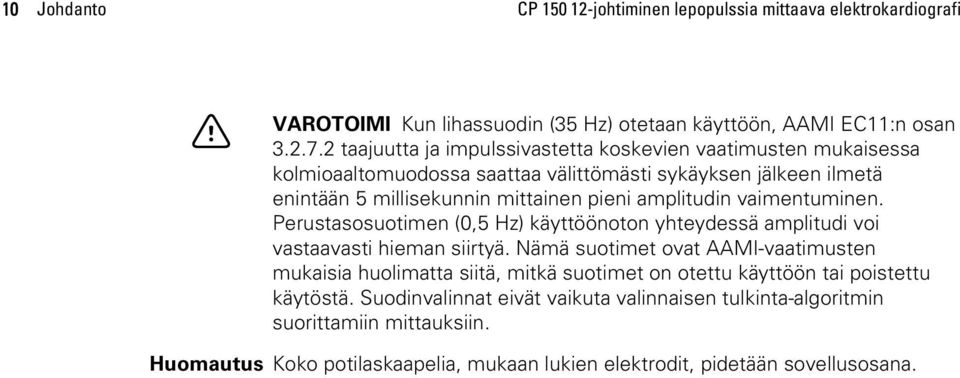 10 Johdanto CP 150 12-johtiminen lepopulssia mittaava elektrokardiografi

VAROTOIMI Kun lihassuodin (35 Hz) otetaan käyttöön, AAMI EC11:n osan 3.2.7.2 taajuutta ja impulssivastetta koskevien vaatimusten mukaisessa kolmioaaltomuodossa saattaa välittömästi sykäyksen jälkeen ilmetä enintään 5 millisekunnin mittainen pieni amplitudin vaimentuminen. Perustasosuotimen (0,5 Hz) käyttöönoton yhteydessä amplitudi voi vastaavasti hieman siirtyä. Nämä suotimet ovat AAMI-vaatimusten mukaisia huolimatta siitä, mitkä suotimet on otettu käyttöön tai poistettu käytöstä. Suodinvalinnat eivät vaikuta valinnaisen tulkinta-algoritmin suorittamiin mittauksiin.

Huomautus Koko potilaskaapelia, mukaan lukien elektrodit, pidetään sovellusosana.